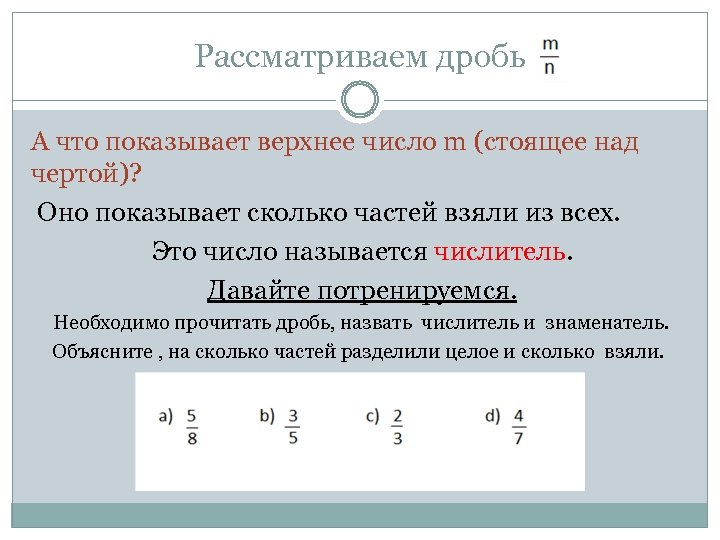 Рассматриваем дробь $\frac{m}{n}$

А что показывает верхнее число m (стоящее над чертой)?

Оно показывает сколько частей взяли из всех.

Это число называется числитель.

Давайте потренируемся.

Необходимо прочитать дробь, назвать числитель и знаменатель.

Объясните , на сколько частей разделили целое и сколько взяли.

a) $\frac{5}{8}$ b) $\frac{3}{5}$ c) $\frac{2}{3}$ d) $\frac{4}{7}$